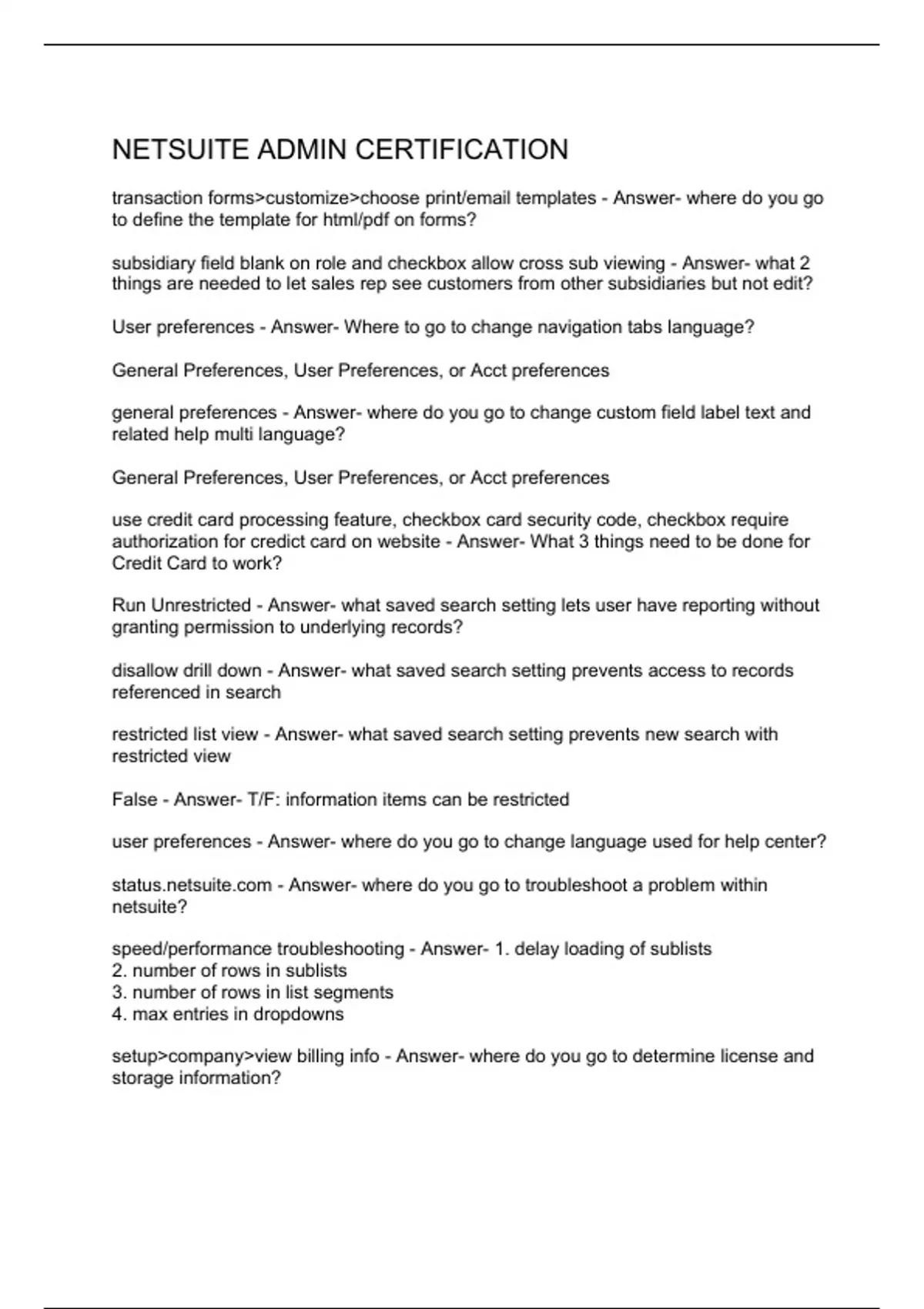 NETSUITE ADMIN CERTIFICATION

transaction forms>customize>choose print/email templates - Answer- where do you go to define the template for html/pdf on forms?

subsidiary field blank on role and checkbox allow cross sub viewing - Answer- what 2 things are needed to let sales rep see customers from other subsidiaries but not edit?

User preferences - Answer- Where to go to change navigation tabs language?

General Preferences, User Preferences, or Acct preferences

general preferences - Answer- where do you go to change custom field label text and related help multi language?

General Preferences, User Preferences, or Acct preferences

use credit card processing feature, checkbox card security code, checkbox require authorization for credict card on website - Answer- What 3 things need to be done for Credit Card to work?

Run Unrestricted - Answer- what saved search setting lets user have reporting without granting permission to underlying records?

disallow drill down - Answer- what saved search setting prevents access to records referenced in search

restricted list view - Answer- what saved search setting prevents new search with restricted view

False - Answer- T/F: information items can be restricted

user preferences - Answer- where do you go to change language used for help center?

status.netsuite.com - Answer- where do you go to troubleshoot a problem within netsuite?

speed/performance troubleshooting - Answer- 1. delay loading of sublists
2. number of rows in sublists
3. number of rows in list segments
4. max entries in dropdowns

setup>company>view billing info - Answer- where do you go to determine license and storage information?